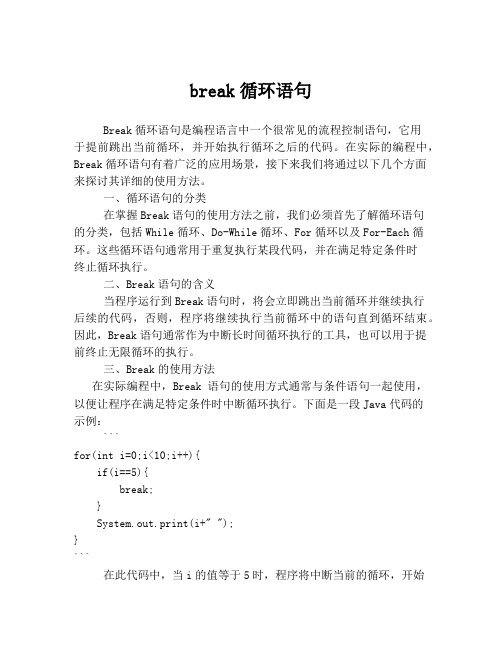 break 循环语句

Break 循环语句是编程语言中一个很常见的流程控制语句，它用于提前跳出当前循环，并开始执行循环之后的代码。在实际的编程中，Break 循环语句有着广泛的应用场景，接下来我们将通过以下几个方面来探讨其详细的使用方法。

一、循环语句的分类

在掌握 Break 语句的使用方法之前，我们必须首先了解循环语句的分类，包括 While 循环、Do-While 循环、For 循环以及 For-Each 循环。这些循环语句通常用于重复执行某段代码，并在满足特定条件时终止循环执行。

二、Break 语句的含义

当程序运行到 Break 语句时，将会立即跳出当前循环并继续执行后续的代码，否则，程序将继续执行当前循环中的语句直到循环结束。因此，Break 语句通常作为中断长时间循环执行的工具，也可以用于提前终止无限循环的执行。

三、Break 的使用方法

在实际编程中，Break 语句的使用方式通常与条件语句一起使用，以便让程序在满足特定条件时中断循环执行。下面是一段 Java 代码的示例：

```
for(int i=0;i<10;i++){
    if(i==5){
        break;
    }
    System.out.print(i+" ");
}
```

在此代码中，当 i 的值等于 5 时，程序将中断当前的循环，开始